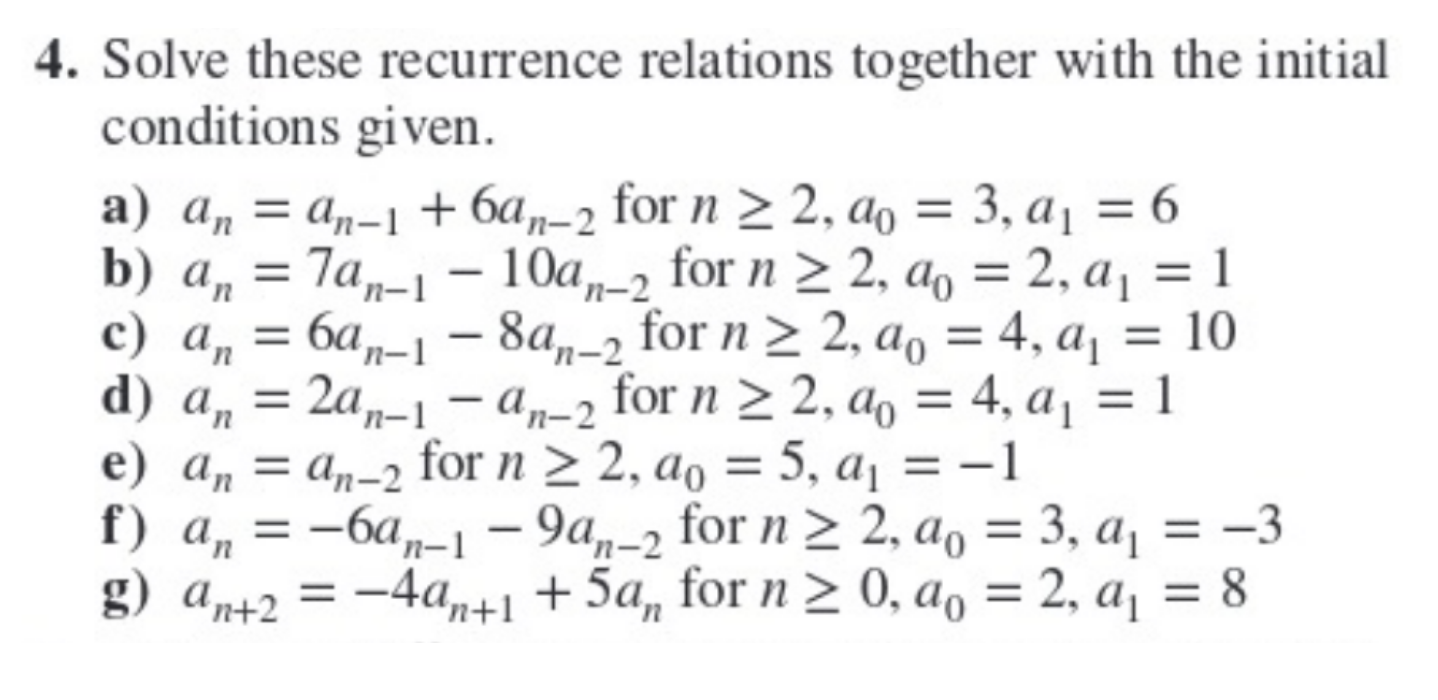 4. Solve these recurrence relations together with the initial conditions given.

a) $a_n = a_{n-1} + 6a_{n-2}$ for $n \geq 2$, $a_0 = 3$, $a_1 = 6$
b) $a_n = 7a_{n-1} - 10a_{n-2}$ for $n \geq 2$, $a_0 = 2$, $a_1 = 1$
c) $a_n = 6a_{n-1} - 8a_{n-2}$ for $n \geq 2$, $a_0 = 4$, $a_1 = 10$
d) $a_n = 2a_{n-1} - a_{n-2}$ for $n \geq 2$, $a_0 = 4$, $a_1 = 1$
e) $a_n = a_{n-2}$ for $n \geq 2$, $a_0 = 5$, $a_1 = -1$
f) $a_n = -6a_{n-1} - 9a_{n-2}$ for $n \geq 2$, $a_0 = 3$, $a_1 = -3$
g) $a_{n+2} = -4a_{n+1} + 5a_n$ for $n \geq 0$, $a_0 = 2$, $a_1 = 8$